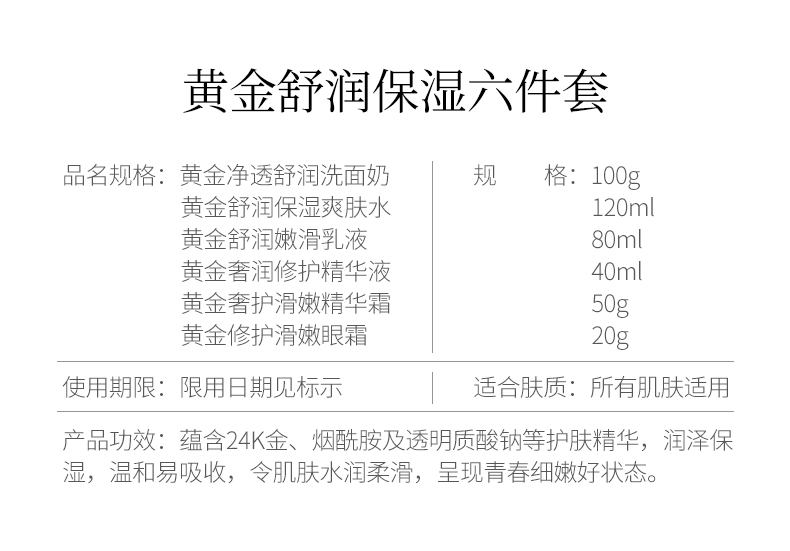 黄金舒润保湿六件套

品名规格：黄金净透舒润洗面奶
黄金舒润保湿爽肤水
黄金舒润嫩滑乳液
黄金奢润修护精华液
黄金奢护滑嫩精华霜
黄金修护滑嫩眼霜

规 格：100g
120ml
80ml
40ml
50g
20g

使用期限：限用日期见标示

适合肤质：所有肌肤适用

产品功效：蕴含24K金、烟酰胺及透明质酸钠等护肤精华，润泽保湿，温和易吸收，令肌肤水润柔滑，呈现青春细嫩好状态。